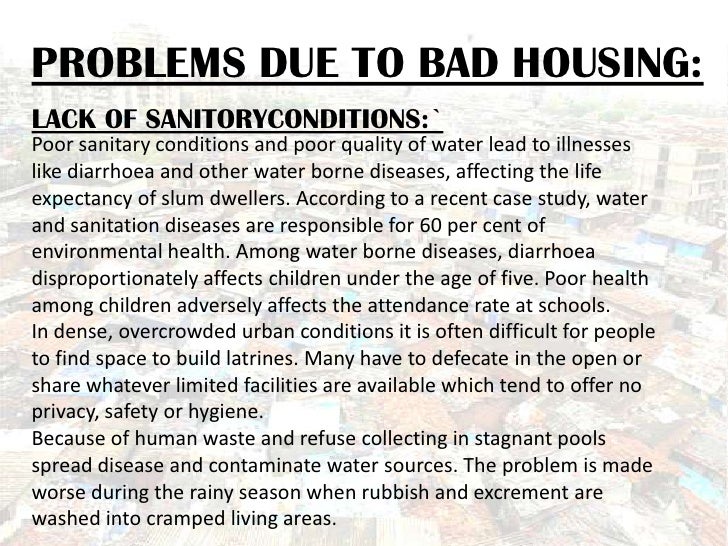 PROBLEMS DUE TO BAD HOUSING:

LACK OF SANITORYCONDITIONS:`

Poor sanitary conditions and poor quality of water lead to illnesses like diarrhoea and other water borne diseases, affecting the life expectancy of slum dwellers. According to a recent case study, water and sanitation diseases are responsible for 60 per cent of environmental health. Among water borne diseases, diarrhoea disproportionately affects children under the age of five. Poor health among children adversely affects the attendance rate at schools.

In dense, overcrowded urban conditions it is often difficult for people to find space to build latrines. Many have to defecate in the open or share whatever limited facilities are available which tend to offer no privacy, safety or hygiene.

Because of human waste and refuse collecting in stagnant pools spread disease and contaminate water sources. The problem is made worse during the rainy season when rubbish and excrement are washed into cramped living areas.